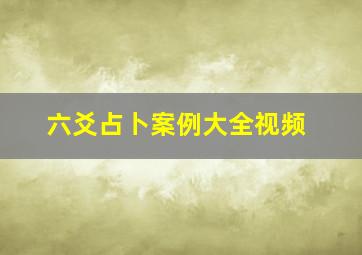 六爻占卜案例大全视频